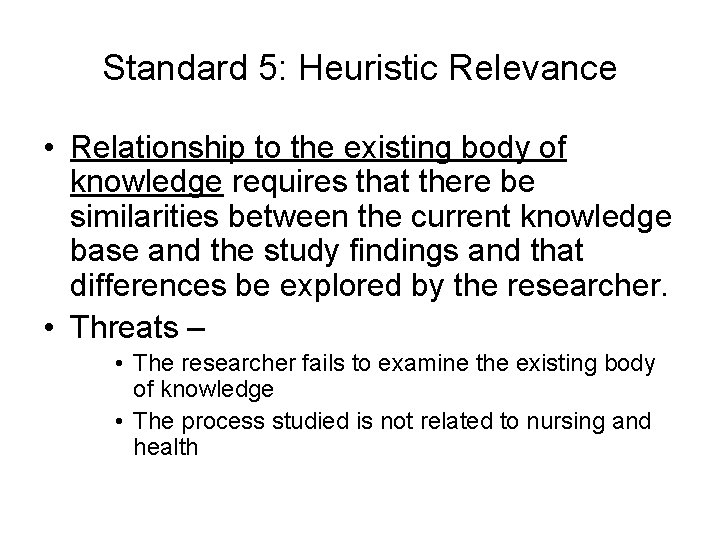 Standard 5: Heuristic Relevance

• Relationship to the existing body of knowledge requires that there be similarities between the current knowledge base and the study findings and that differences be explored by the researcher.

• Threats –

• The researcher fails to examine the existing body of knowledge

• The process studied is not related to nursing and health